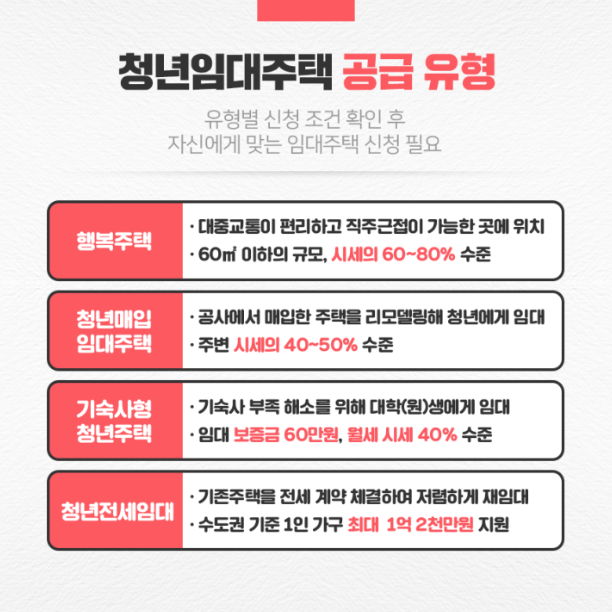 청년임대주택 공급 유형

유형별 신청 조건 확인 후
자신에게 맞는 임대주택 신청 필요

행복주택
· 대중교통이 편리하고 직주근접이 가능한 곳에 위치
· 60㎡ 이하의 규모, 시세의 60~80% 수준

청년매입 임대주택
· 공사에서 매입한 주택을 리모델링해 청년에게 임대
· 주변 시세의 40~50% 수준

기숙사형 청년주택
· 기숙사 부족 해소를 위해 대학(원)생에게 임대
· 임대 보증금 60만원, 월세 시세 40% 수준

청년전세임대
· 기존주택을 전세 계약 체결하여 저렴하게 재임대
· 수도권 기준 1인 가구 최대 1억 2천만원 지원